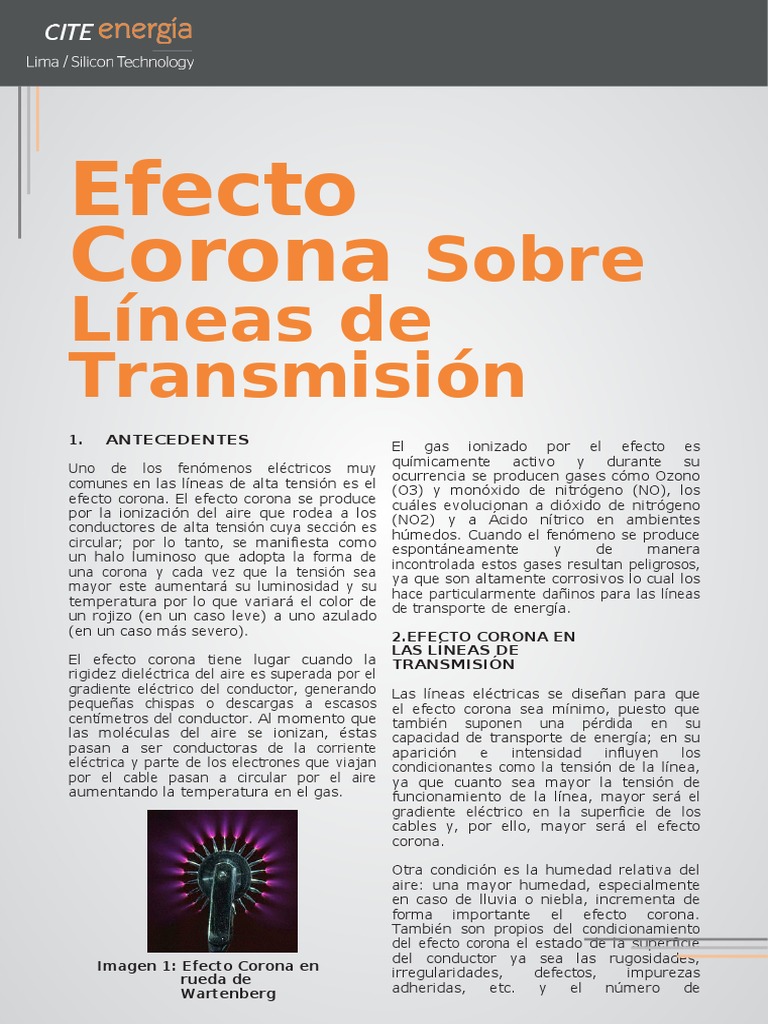 CITE energía
Lima / Silicon Technology

Efecto Corona Sobre Líneas de Transmisión

1. ANTECEDENTES

Uno de los fenómenos eléctricos muy comunes en las líneas de alta tensión es el efecto corona. El efecto corona se produce por la ionización del aire que rodea a los conductores de alta tensión cuya sección es circular; por lo tanto, se manifiesta como un halo luminoso que adopta la forma de una corona y cada vez que la tensión sea mayor este aumentará su luminosidad y su temperatura por lo que variará el color de un rojizo (en un caso leve) a uno azulado (en un caso más severo).

El efecto corona tiene lugar cuando la rigidez dieléctrica del aire es superada por el gradiente eléctrico del conductor, generando pequeñas chispas o descargas a escasos centímetros del conductor. Al momento que las moléculas del aire se ionizan, éstas pasan a ser conductoras de la corriente eléctrica y parte de los electrones que viajan por el cable pasan a circular por el aire aumentando la temperatura en el gas.

Imagen 1: Efecto Corona en rueda de Wartenberg

El gas ionizado por el efecto es químicamente activo y durante su ocurrencia se producen gases cómo Ozono (O3) y monóxido de nitrógeno (NO), los cuáles evolucionan a dióxido de nitrógeno (NO2) y a Ácido nítrico en ambientes húmedos. Cuando el fenómeno se produce espontáneamente y de manera incontrolada estos gases resultan peligrosos, ya que son altamente corrosivos lo cual los hace particularmente dañinos para las líneas de transporte de energía.

2.EFECTO CORONA EN LAS LÍNEAS DE TRANSMISIÓN

Las líneas eléctricas se diseñan para que el efecto corona sea mínimo, puesto que también suponen una pérdida en su capacidad de transporte de energía; en su aparición e intensidad influyen los condicionantes como la tensión de la línea, ya que cuanto sea mayor la tensión de funcionamiento de la línea, mayor será el gradiente eléctrico en la superficie de los cables y, por ello, mayor será el efecto corona.

Otra condición es la humedad relativa del aire: una mayor humedad, especialmente en caso de lluvia o niebla, incrementa de forma importante el efecto corona. También son propios del condicionamiento del efecto corona el estado de la superficie del conductor ya sea las rugosidades, irregularidades, defectos, impurezas adheridas, etc. y el número de